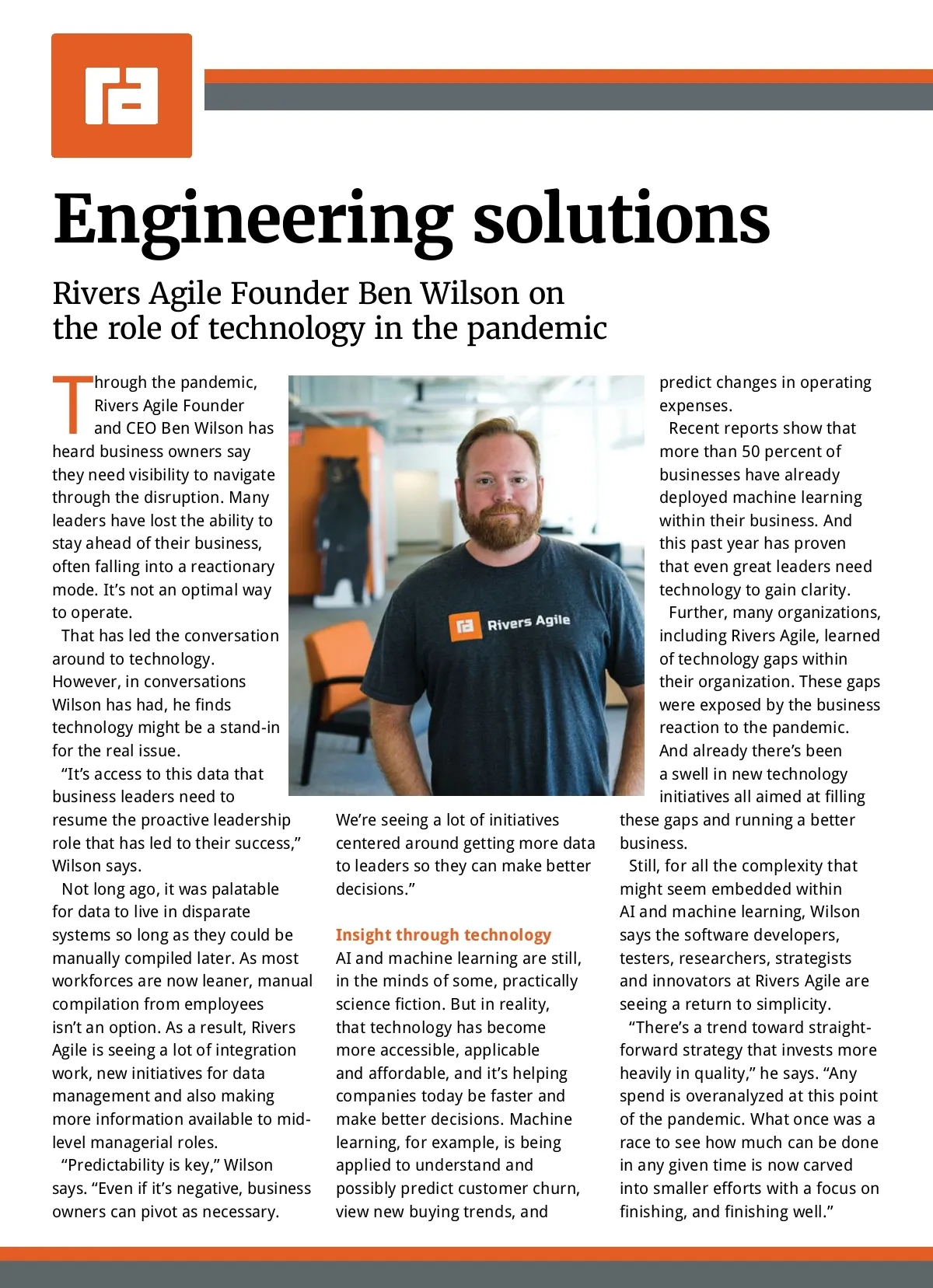 ra

Engineering solutions

Rivers Agile Founder Ben Wilson on the role of technology in the pandemic

Through the pandemic, Rivers Agile Founder and CEO Ben Wilson has heard business owners say they need visibility to navigate through the disruption. Many leaders have lost the ability to stay ahead of their business, often falling into a reactionary mode. It's not an optimal way to operate.

That has led the conversation around to technology. However, in conversations Wilson has had, he finds technology might be a stand-in for the real issue.

"It's access to this data that business leaders need to resume the proactive leadership role that has led to their success," Wilson says.

Not long ago, it was palatable for data to live in disparate systems so long as they could be manually compiled later. As most workforces are now leaner, manual compilation from employees isn't an option. As a result, Rivers Agile is seeing a lot of integration work, new initiatives for data management and also making more information available to mid-level managerial roles.

"Predictability is key," Wilson says. "Even if it's negative, business owners can pivot as necessary. We're seeing a lot of initiatives centered around getting more data to leaders so they can make better decisions."

Rivers Agile

Insight through technology
AI and machine learning are still, in the minds of some, practically science fiction. But in reality, that technology has become more accessible, applicable and affordable, and it's helping companies today be faster and make better decisions. Machine learning, for example, is being applied to understand and possibly predict customer churn, view new buying trends, and predict changes in operating expenses.

Recent reports show that more than 50 percent of businesses have already deployed machine learning within their business. And this past year has proven that even great leaders need technology to gain clarity.

Further, many organizations, including Rivers Agile, learned of technology gaps within their organization. These gaps were exposed by the business reaction to the pandemic. And already there's been a swell in new technology initiatives all aimed at filling these gaps and running a better business.

Still, for all the complexity that might seem embedded within AI and machine learning, Wilson says the software developers, testers, researchers, strategists and innovators at Rivers Agile are seeing a return to simplicity.

"There's a trend toward straightforward strategy that invests more heavily in quality," he says. "Any spend is overanalyzed at this point of the pandemic. What once was a race to see how much can be done in any given time is now carved into smaller efforts with a focus on finishing, and finishing well."